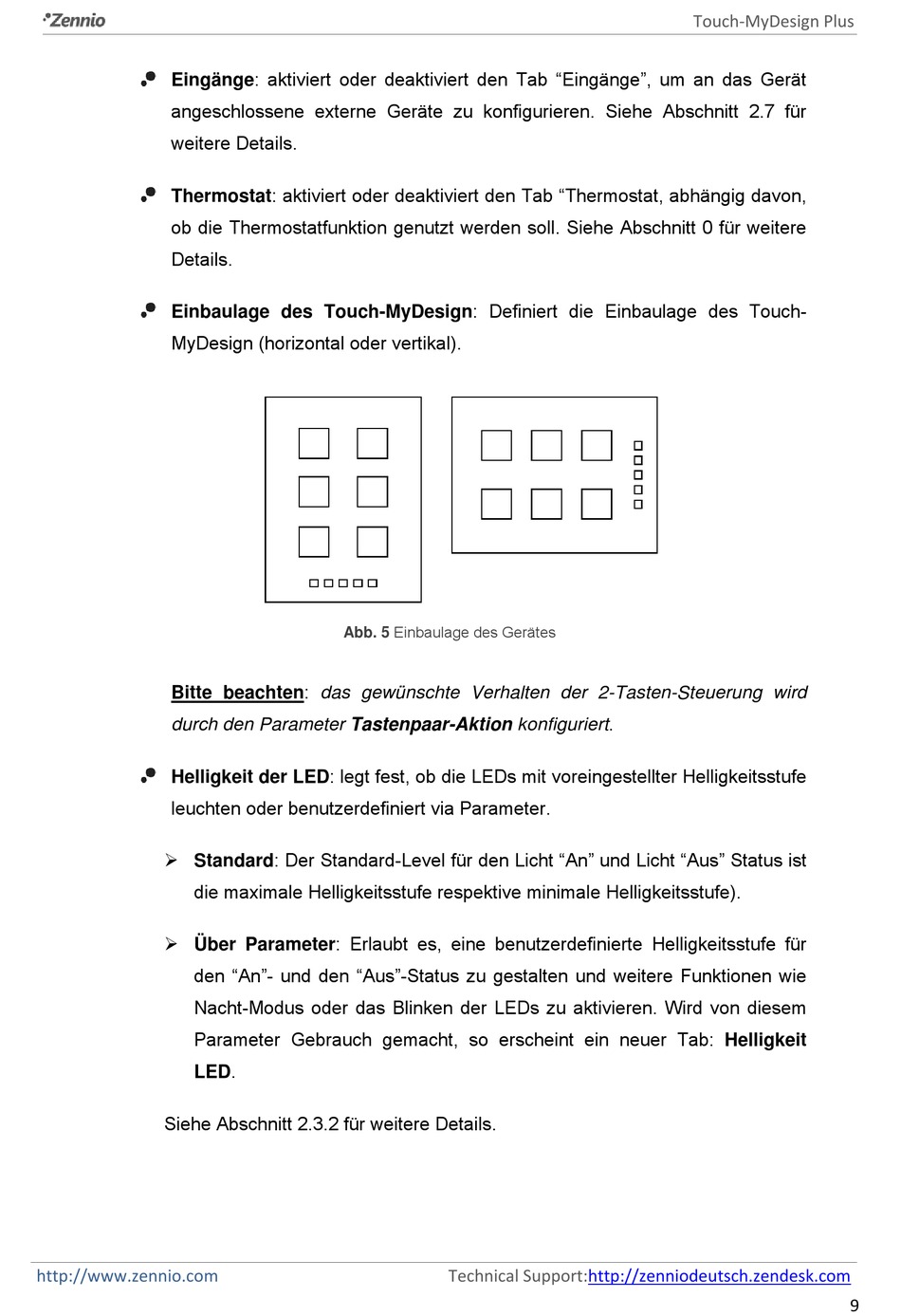 Zennio

Touch-MyDesign Plus

Eingänge: aktiviert oder deaktiviert den Tab “Eingänge”, um an das Gerät angeschlossene externe Geräte zu konfigurieren. Siehe Abschnitt 2.7 für weitere Details.

Thermostat: aktiviert oder deaktiviert den Tab “Thermostat, abhängig davon, ob die Thermostatfunktion genutzt werden soll. Siehe Abschnitt 0 für weitere Details.

Einbaulage des Touch-MyDesign: Definiert die Einbaulage des Touch-MyDesign (horizontal oder vertikal).

Abb. 5 Einbaulage des Gerätes

Bitte beachten: das gewünschte Verhalten der 2-Tasten-Steuerung wird durch den Parameter Tastenpaar-Aktion konfiguriert.

Helligkeit der LED: legt fest, ob die LEDs mit voreingestellter Helligkeitsstufe leuchten oder benutzerdefiniert via Parameter.

Standard: Der Standard-Level für den Licht “An” und Licht “Aus” Status ist die maximale Helligkeitsstufe respektive minimale Helligkeitsstufe).

Über Parameter: Erlaubt es, eine benutzerdefinierte Helligkeitsstufe für den “An”- und den “Aus”-Status zu gestalten und weitere Funktionen wie Nacht-Modus oder das Blinken der LEDs zu aktivieren. Wird von diesem Parameter Gebrauch gemacht, so erscheint ein neuer Tab: Helligkeit LED.

Siehe Abschnitt 2.3.2 für weitere Details.

http://www.zennio.com Technical Support:http://zenniodeutsch.zendesk.com

9